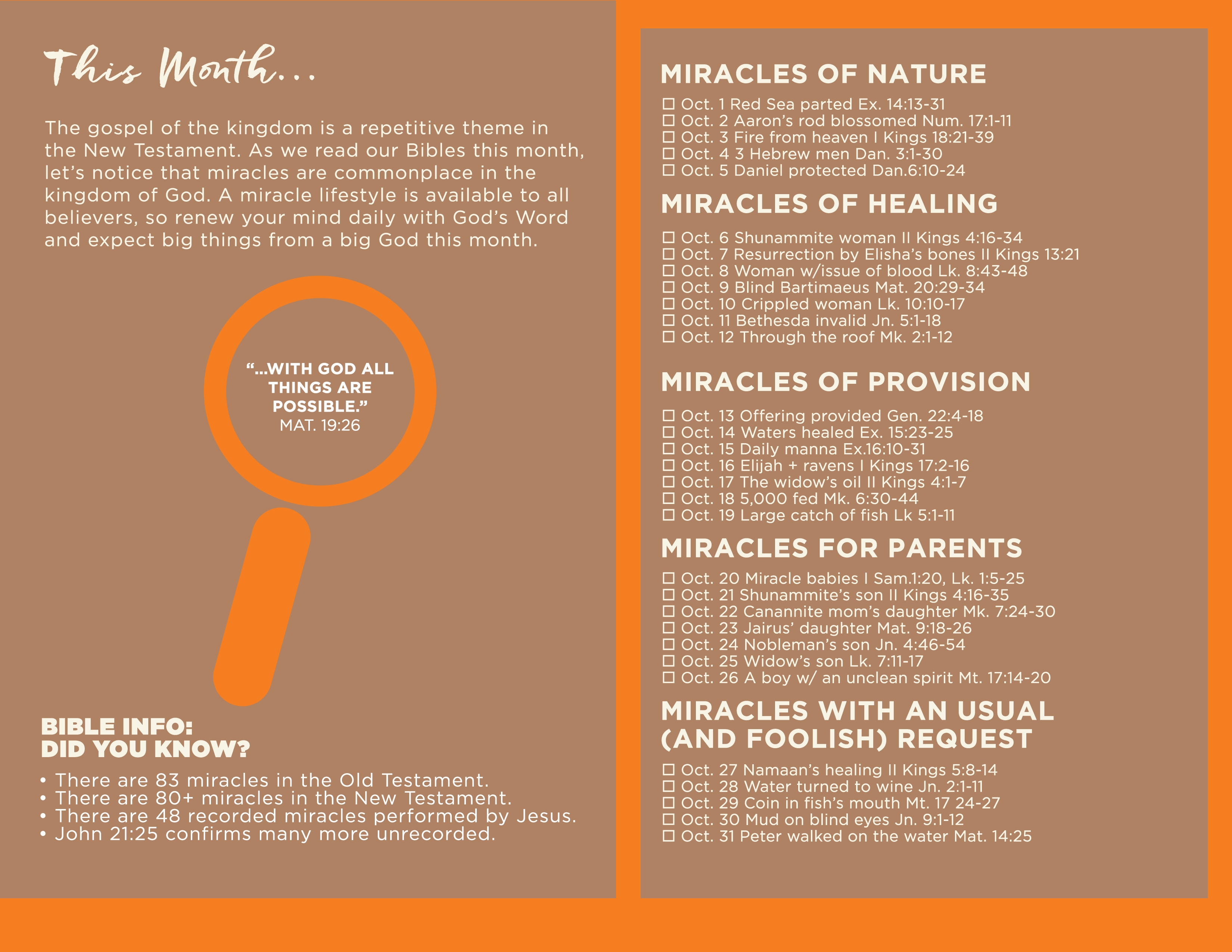 This Month...

The gospel of the kingdom is a repetitive theme in the New Testament. As we read our Bibles this month, let's notice that miracles are commonplace in the kingdom of God. A miracle lifestyle is available to all believers, so renew your mind daily with God's Word and expect big things from a big God this month.

"...WITH GOD ALL THINGS ARE POSSIBLE."
MAT. 19:26

BIBLE INFO:
DID YOU KNOW?

• There are 83 miracles in the Old Testament.
• There are 80+ miracles in the New Testament.
• There are 48 recorded miracles performed by Jesus.
• John 21:25 confirms many more unrecorded.

MIRACLES OF NATURE

☐ Oct. 1 Red Sea parted Ex. 14:13-31
☐ Oct. 2 Aaron's rod blossomed Num. 17:1-11
☐ Oct. 3 Fire from heaven I Kings 18:21-39
☐ Oct. 4 3 Hebrew men Dan. 3:1-30
☐ Oct. 5 Daniel protected Dan.6:10-24

MIRACLES OF HEALING

☐ Oct. 6 Shunammite woman II Kings 4:16-34
☐ Oct. 7 Resurrection by Elisha's bones II Kings 13:21
☐ Oct. 8 Woman w/issue of blood Lk. 8:43-48
☐ Oct. 9 Blind Bartimaeus Mat. 20:29-34
☐ Oct. 10 Crippled woman Lk. 10:10-17
☐ Oct. 11 Bethesda invalid Jn. 5:1-18
☐ Oct. 12 Through the roof Mk. 2:1-12

MIRACLES OF PROVISION

☐ Oct. 13 Offering provided Gen. 22:4-18
☐ Oct. 14 Waters healed Ex. 15:23-25
☐ Oct. 15 Daily manna Ex.16:10-31
☐ Oct. 16 Elijah + ravens I Kings 17:2-16
☐ Oct. 17 The widow's oil II Kings 4:1-7
☐ Oct. 18 5,000 fed Mk. 6:30-44
☐ Oct. 19 Large catch of fish Lk 5:1-11

MIRACLES FOR PARENTS

☐ Oct. 20 Miracle babies I Sam.1:20, Lk. 1:5-25
☐ Oct. 21 Shunammite's son II Kings 4:16-35
☐ Oct. 22 Canannite mom's daughter Mk. 7:24-30
☐ Oct. 23 Jairus' daughter Mat. 9:18-26
☐ Oct. 24 Nobleman's son Jn. 4:46-54
☐ Oct. 25 Widow's son Lk. 7:11-17
☐ Oct. 26 A boy w/ an unclean spirit Mt. 17:14-20

MIRACLES WITH AN USUAL (AND FOOLISH) REQUEST

☐ Oct. 27 Namaan's healing II Kings 5:8-14
☐ Oct. 28 Water turned to wine Jn. 2:1-11
☐ Oct. 29 Coin in fish's mouth Mt. 17 24-27
☐ Oct. 30 Mud on blind eyes Jn. 9:1-12
☐ Oct. 31 Peter walked on the water Mat. 14:25